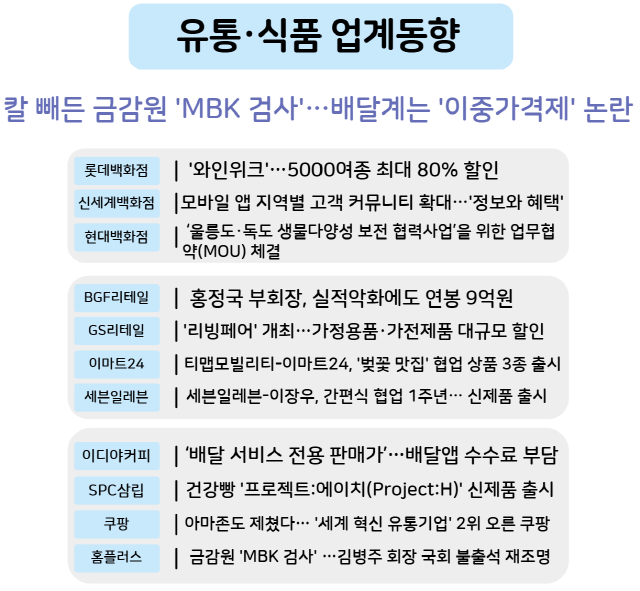 유통·식품 업계동향

칼 빼든 금감원 'MBK 검사'…배달계는 '이중가격제' 논란

롯데백화점 | '와인위크'…5000여종 최대 80% 할인

신세계백화점 | 모바일 앱 지역별 고객 커뮤니티 확대…'정보와 혜택'

현대백화점 | '울릉도·독도 생물다양성 보전 협력사업'을 위한 업무협약(MOU) 체결

BGF리테일 | 홍정국 부회장, 실적악화에도 연봉 9억원

GS리테일 | '리빙페어' 개최…가정용품·가전제품 대규모 할인

이마트24 | 티맵모빌리티-이마트24, '벚꽃 맛집' 협업 상품 3종 출시

세븐일레븐 | 세븐일레븐-이장우, 간편식 협업 1주년… 신제품 출시

이디야커피 | '배달 서비스 전용 판매가'…배달앱 수수료 부담

SPC삼립 | 건강빵 '프로젝트:에이치(Project:H)' 신제품 출시

쿠팡 | 아마존도 제쳤다… '세계 혁신 유통기업' 2위 오른 쿠팡

홈플러스 | 금감원 'MBK 검사' …김병주 회장 국회 불출석 재조명